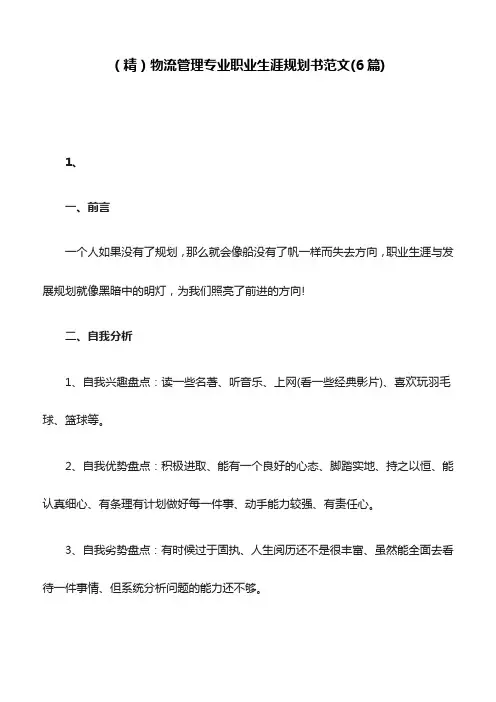 （精）物流管理专业职业生涯规划书范文(6篇)

1、

一、前言

一个人如果没有了规划，那么就会像船没有了帆一样而失去方向，职业生涯与发展规划就像黑暗中的明灯，为我们照亮了前进的方向!

二、自我分析

1、自我兴趣盘点：读一些名著、听音乐、上网(看一些经典影片)、喜欢玩羽毛球、篮球等。

2、自我优势盘点：积极进取、能有一个良好的心态、脚踏实地、持之以恒、能认真细心、有条理有计划做好每一件事、动手能力较强、有责任心。

3、自我劣势盘点：有时候过于固执、人生阅历还不是很丰富、虽然能全面去看待一件事情、但系统分析问题的能力还不够。